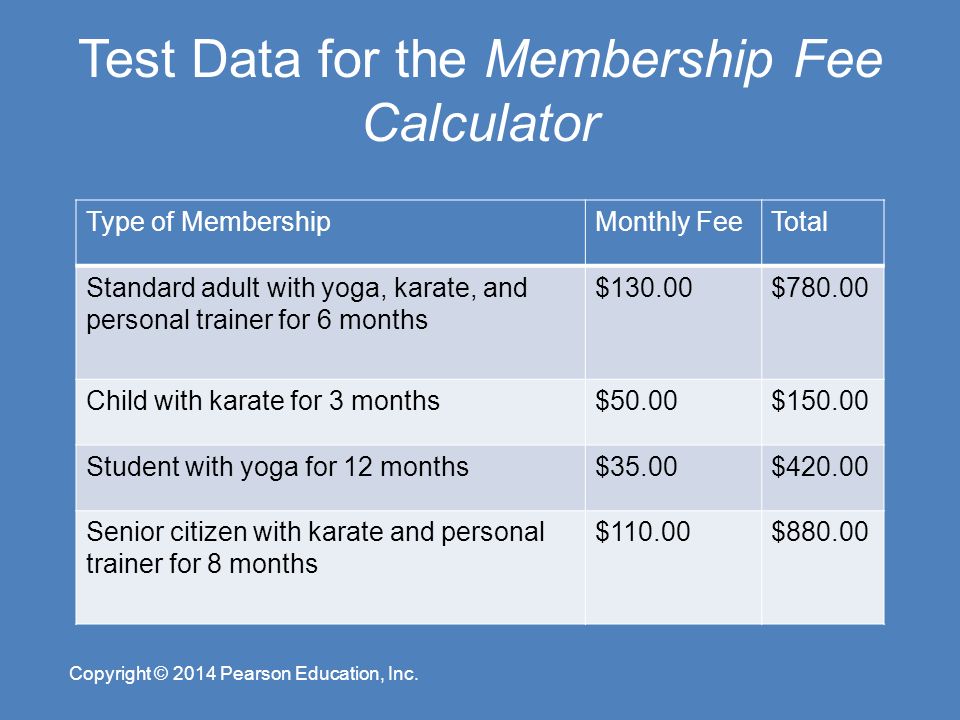 Test Data for the Membership Fee Calculator

| Type of Membership | Monthly Fee | Total |
|---|---|---|
| Standard adult with yoga, karate, and personal trainer for 6 months | \$130.00 | \$780.00 |
| Child with karate for 3 months | \$50.00 | \$150.00 |
| Student with yoga for 12 months | \$35.00 | \$420.00 |
| Senior citizen with karate and personal trainer for 8 months | \$110.00 | \$880.00 |

Copyright © 2014 Pearson Education, Inc.